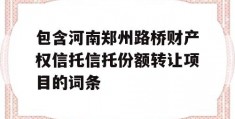 包含河南郑州路桥财产权信托信托份额转让项目的词条